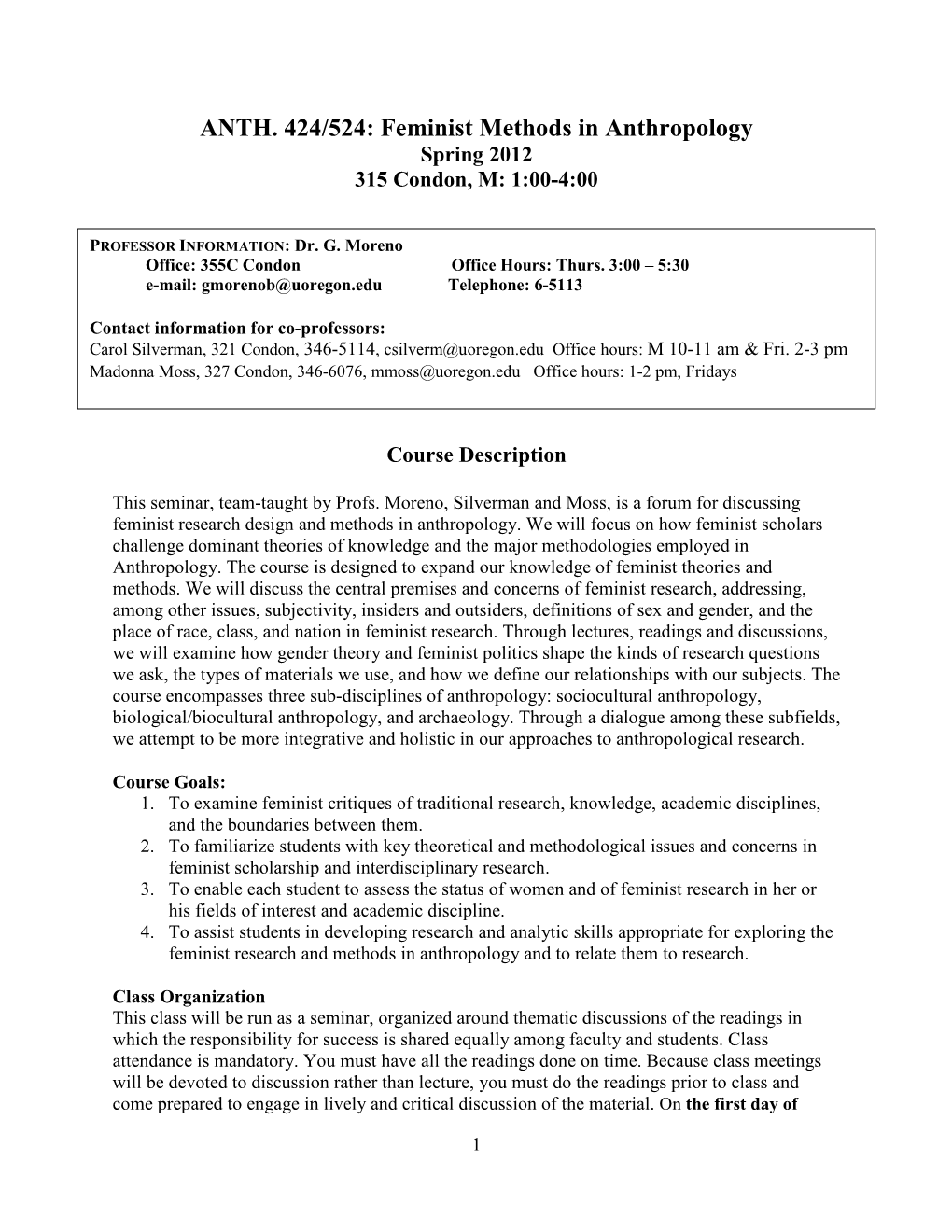 ANTH. 424/524: Feminist Methods in Anthropology
Spring 2012
315 Condon, M: 1:00-4:00

PROFESSOR INFORMATION: Dr. G. Moreno
Office: 355C Condon Office Hours: Thurs. 3:00 – 5:30
e-mail: gmorenob@uoregon.edu Telephone: 6-5113

Contact information for co-professors:
Carol Silverman, 321 Condon, 346-5114, csilverm@uoregon.edu Office hours: M 10-11 am & Fri. 2-3 pm
Madonna Moss, 327 Condon, 346-6076, mmoss@uoregon.edu Office hours: 1-2 pm, Fridays

Course Description

This seminar, team-taught by Profs. Moreno, Silverman and Moss, is a forum for discussing feminist research design and methods in anthropology. We will focus on how feminist scholars challenge dominant theories of knowledge and the major methodologies employed in Anthropology. The course is designed to expand our knowledge of feminist theories and methods. We will discuss the central premises and concerns of feminist research, addressing, among other issues, subjectivity, insiders and outsiders, definitions of sex and gender, and the place of race, class, and nation in feminist research. Through lectures, readings and discussions, we will examine how gender theory and feminist politics shape the kinds of research questions we ask, the types of materials we use, and how we define our relationships with our subjects. The course encompasses three sub-disciplines of anthropology: sociocultural anthropology, biological/biocultural anthropology, and archaeology. Through a dialogue among these subfields, we attempt to be more integrative and holistic in our approaches to anthropological research.

Course Goals:
1. To examine feminist critiques of traditional research, knowledge, academic disciplines, and the boundaries between them.
2. To familiarize students with key theoretical and methodological issues and concerns in feminist scholarship and interdisciplinary research.
3. To enable each student to assess the status of women and of feminist research in her or his fields of interest and academic discipline.
4. To assist students in developing research and analytic skills appropriate for exploring the feminist research and methods in anthropology and to relate them to research.

Class Organization
This class will be run as a seminar, organized around thematic discussions of the readings in which the responsibility for success is shared equally among faculty and students. Class attendance is mandatory. You must have all the readings done on time. Because class meetings will be devoted to discussion rather than lecture, you must do the readings prior to class and come prepared to engage in lively and critical discussion of the material. On the first day of

1